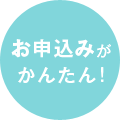 お申込みが
かんたん!